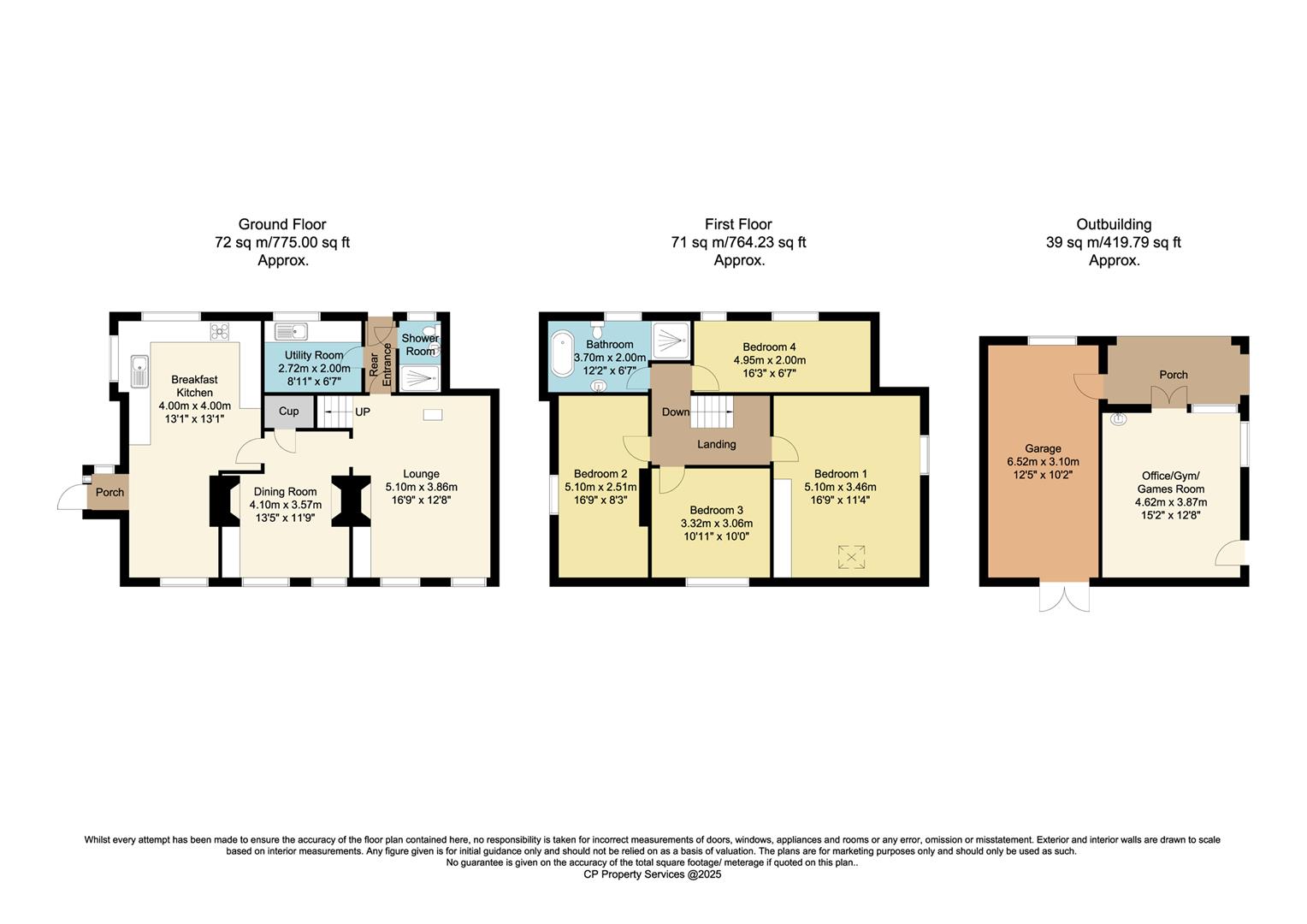 Ground Floor
72 sq m/775.00 sq ft
Approx.

Breakfast Kitchen
4.00m x 4.00m
13'1" x 13'1"

Utility Room
2.72m x 2.00m
8'11" x 6'7"

Rear Entrance

Shower Room

Cup

UP

Porch

Dining Room
4.10m x 3.57m
13'5" x 11'9"

Lounge
5.10m x 3.86m
16'9" x 12'8"

First Floor
71 sq m/764.23 sq ft
Approx.

Bathroom
3.70m x 2.00m
12'2" x 6'7"

Bedroom 4
4.95m x 2.00m
16'3" x 6'7"

Down

Landing

Bedroom 2
5.10m x 2.51m
16'9" x 8'3"

Bedroom 3
3.32m x 3.06m
10'11" x 10'0"

Bedroom 1
5.10m x 3.46m
16'9" x 11'4"

Outbuilding
39 sq m/419.79 sq ft
Approx.

Porch

Garage
6.52m x 3.10m
12'5" x 10'2"

Office/Gym/
Games Room
4.62m x 3.87m
15'2" x 12'8"

Whilst every attempt has been made to ensure the accuracy of the floor plan contained here, no responsibility is taken for incorrect measurements of doors, windows, appliances and rooms or any error, omission or misstatement. Exterior and interior walls are drawn to scale based on interior measurements. Any figure given is for initial guidance only and should not be relied on as a basis of valuation. The plans are for marketing purposes only and should only be used as such.
No guarantee is given on the accuracy of the total square footage/ meterage if quoted on this plan..
CP Property Services @2025